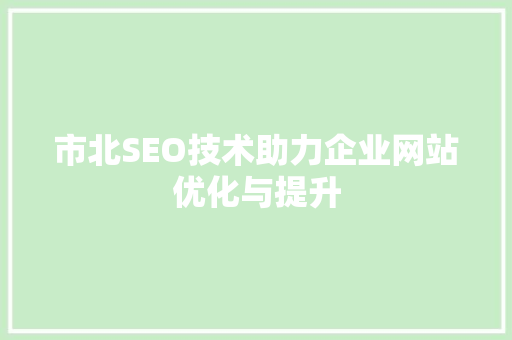 市北SEO技术助力企业网站优化与提升